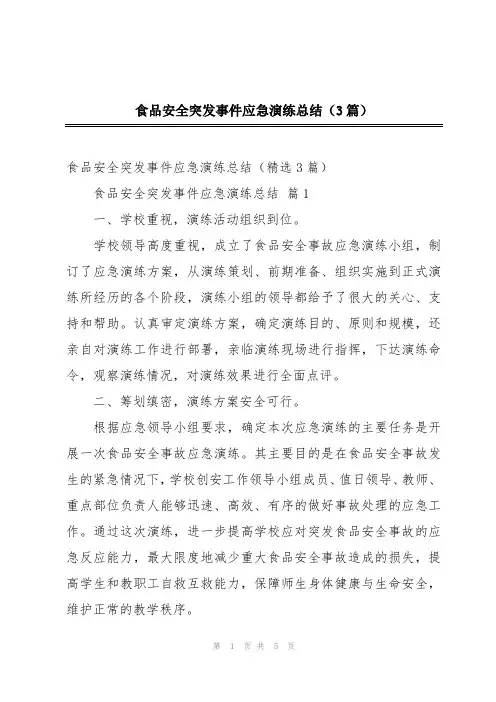 食品安全突发事件应急演练总结（3篇）

食品安全突发事件应急演练总结（精选3篇）

食品安全突发事件应急演练总结 篇1

一、学校重视，演练活动组织到位。

学校领导高度重视，成立了食品安全事故应急演练小组，制订了应急演练方案，从演练策划、前期准备、组织实施到正式演练所经历的各个阶段，演练小组的领导都给予了很大的关心、支持和帮助。认真审定演练方案，确定演练目的、原则和规模，还亲自对演练工作进行部署，亲临演练现场进行指挥，下达演练命令，观察演练情况，对演练效果进行全面点评。

二、筹划缜密，演练方案安全可行。

根据应急领导小组要求，确定本次应急演练的主要任务是开展一次食品安全事故应急演练。其主要目的是在食品安全事故发生的紧急情况下，学校创安工作领导小组成员、值日领导、教师、重点部位负责人能够迅速、高效、有序的做好事故处理的应急工作。通过这次演练，进一步提高学校应对突发食品安全事故的应急反应能力，最大限度地减少重大食品安全事故造成的损失，提高学生和教职工自救互救能力，保障师生身体健康与生命安全，维护正常的教学秩序。

第 1 页 共 5 页